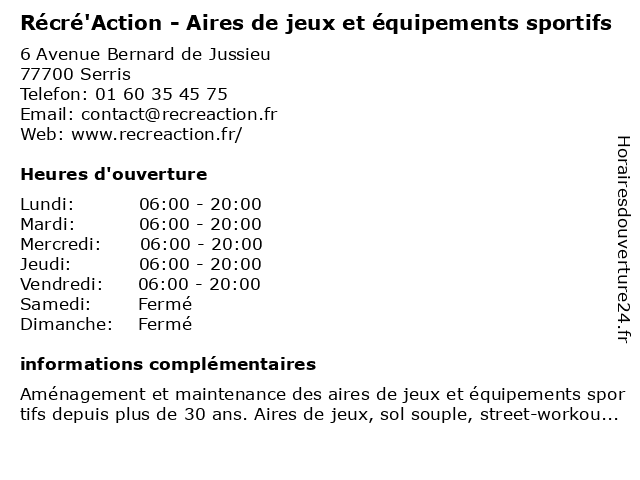 Récré'Action - Aires de jeux et équipements sportifs

6 Avenue Bernard de Jussieu
77700 Serris
Telefon: 01 60 35 45 75
Email: contact@recreaction.fr
Web: www.recreaction.fr/

Heures d'ouverture

Lundi: 06:00 - 20:00
Mardi: 06:00 - 20:00
Mercredi: 06:00 - 20:00
Jeudi: 06:00 - 20:00
Vendredi: 06:00 - 20:00
Samedi: Fermé
Dimanche: Fermé

informations complémentaires

Aménagement et maintenance des aires de jeux et équipements sportifs depuis plus de 30 ans. Aires de jeux, sol souple, street-workou...

Horairesdouverture24.fr